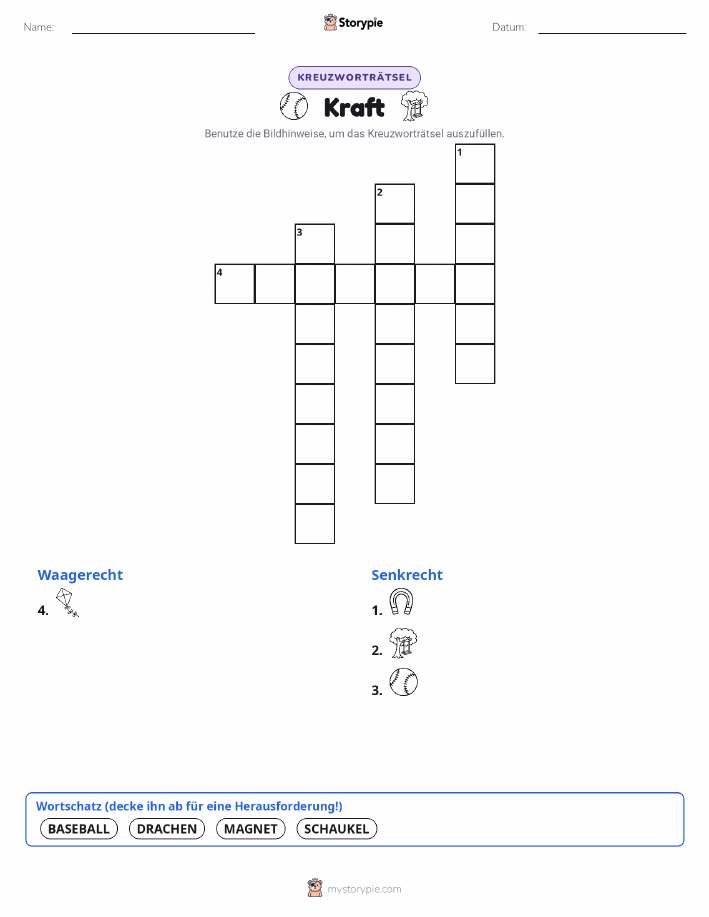 Name:

Storypie

Datum:

KREUZWORTRÄTSEL

Kraft

Benutze die Bildhinweise, um das Kreuzworträtsel auszufüllen.

1

2

3

4

Waagerecht

4.

Senkrecht

1.

2.

3.

Wortschatz (decke ihn ab für eine Herausforderung!)

BASEBALL DRACHEN MAGNET SCHAUKEL

mystorypie.com